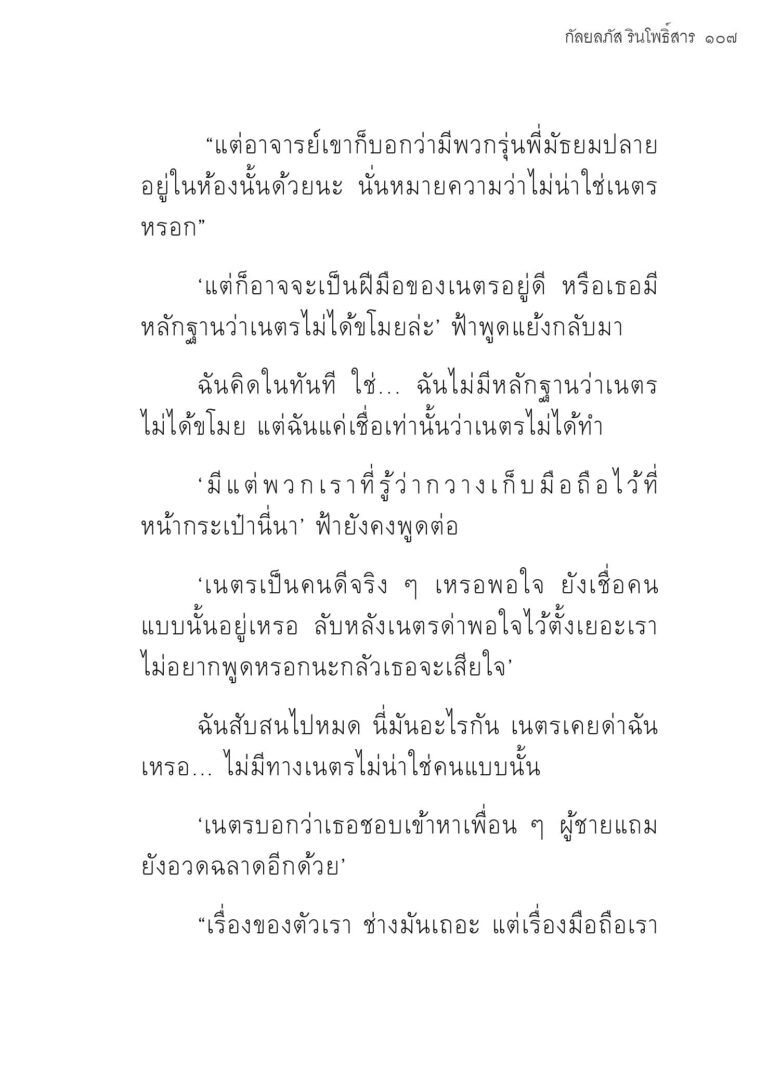 กัลยลภัส รินโพธิ์สาร ๑๐๗

“แต่อาจารย์เขาก็บอกว่ามีพวกรุ่นพี่มัธยมปลายอยู่ในห้องนั้นด้วยนะ นั่นหมายความว่าไม่น่าใช่เนตรหรอก”

‘แต่ก็อาจจะเป็นฝีมือของเนตรอยู่ดี หรือเธอมีหลักฐานว่าเนตรไม่ได้ขโมยล่ะ’ ฟ้าพูดแย้งกลับมา

ฉันคิดในทันที ใช่... ฉันไม่มีหลักฐานว่าเนตรไม่ได้ขโมย แต่ฉันแค่เชื่อเท่านั้นว่าเนตรไม่ได้ทำ

‘มีแต่พวกเราที่รู้ว่ากวางเก็บมือถือไว้ที่หน้ากระเป๋านี่นา’ ฟ้ายังคงพูดต่อ

‘เนตรเป็นคนดีจริง ๆ เหรอพอใจ ยังเชื่อคนแบบนั้นอยู่เหรอ ลับหลังเนตรด่าพอใจไว้ตั้งเยอะเราไม่อยากพูดหรอกนะกลัวเธอจะเสียใจ’

ฉันสับสนไปหมด นี่มันอะไรกัน เนตรเคยด่าฉันเหรอ... ไม่มีทางเนตรไม่น่าใช่คนแบบนั้น

‘เนตรบอกว่าเธอชอบเข้าหาเพื่อน ๆ ผู้ชายแถมยังอวดฉลาดอีกด้วย’

“เรื่องของตัวเรา ช่างมันเถอะ แต่เรื่องมือถือเรา